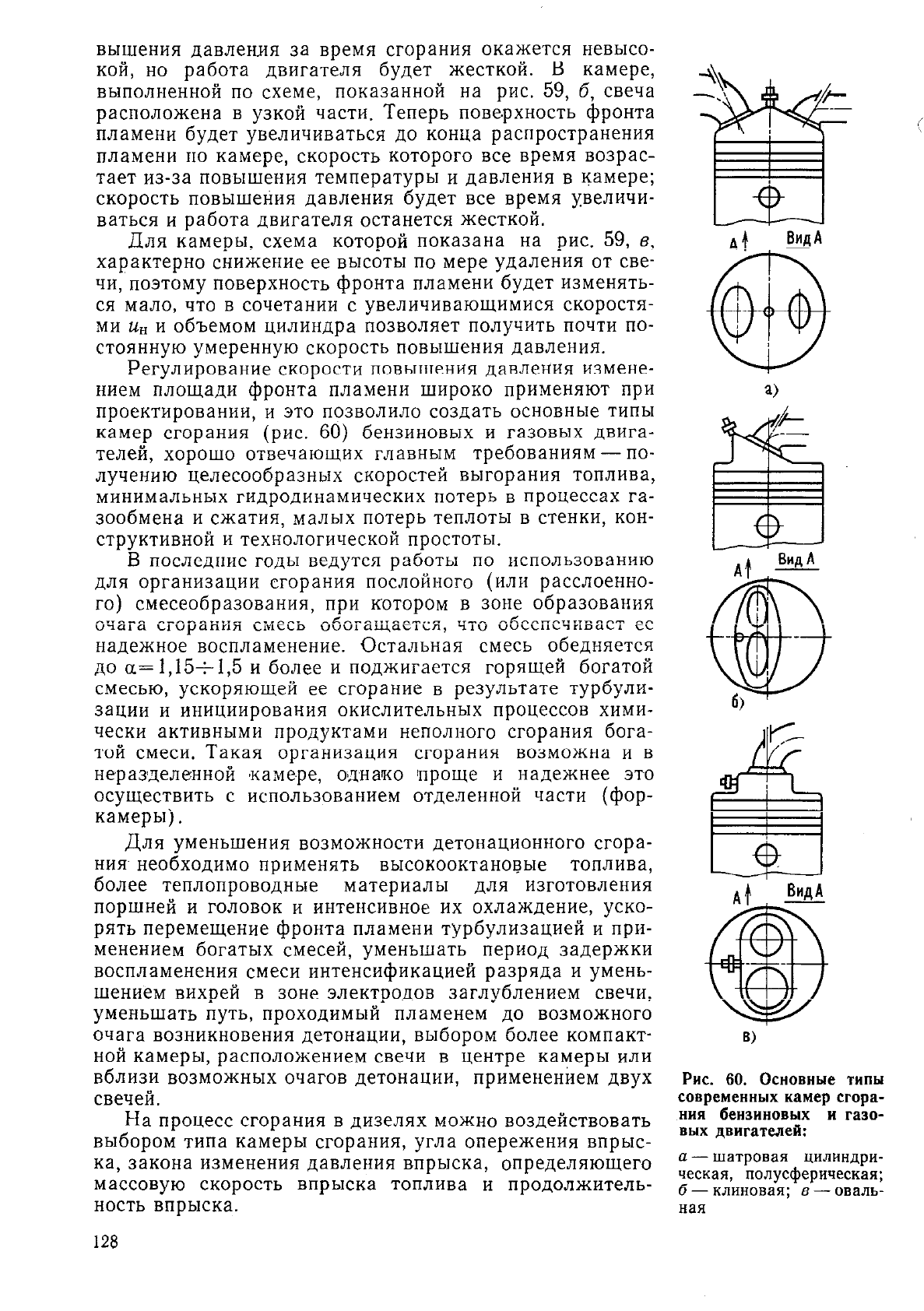 вышения давления за время сгорания окажется невысокой, но работа двигателя будет жесткой. В камере, выполненной по схеме, показанной на рис. 59, б, свеча расположена в узкой части. Теперь поверхность фронта пламени будет увеличиваться до конца распространения пламени по камере, скорость которого все время возрастает из-за повышения температуры и давления в камере; скорость повышения давления будет все время увеличиваться и работа двигателя останется жесткой.

Для камеры, схема которой показана на рис. 59, в, характерно снижение ее высоты по мере удаления от свечи, поэтому поверхность фронта пламени будет изменяться мало, что в сочетании с увеличивающимися скоростями $u_н$ и объемом цилиндра позволяет получить почти постоянную умеренную скорость повышения давления.

Регулирование скорости повышения давления изменением площади фронта пламени широко применяют при проектировании, и это позволило создать основные типы камер сгорания (рис. 60) бензиновых и газовых двигателей, хорошо отвечающих главным требованиям — получению целесообразных скоростей выгорания топлива, минимальных гидродинамических потерь в процессах газообмена и сжатия, малых потерь теплоты в стенки, конструктивной и технологической простоты.

В последние годы ведутся работы по использованию для организации сгорания послойного (или расслоенного) смесеобразования, при котором в зоне образования очага сгорания смесь обогащается, что обеспечивает ее надежное воспламенение. Остальная смесь обедняется до $\alpha = 1,15 \div 1,5$ и более и поджигается горящей богатой смесью, ускоряющей ее сгорание в результате турбулизации и инициирования окислительных процессов химически активными продуктами неполного сгорания богатой смеси. Такая организация сгорания возможна и в неразделенной камере, однако проще и надежнее это осуществить с использованием отделенной части (форкамеры).

Для уменьшения возможности детонационного сгорания необходимо применять высокооктановые топлива, более теплопроводные материалы для изготовления поршней и головок и интенсивное их охлаждение, ускорять перемещение фронта пламени турбулизацией и применением богатых смесей, уменьшать период задержки воспламенения смеси интенсификацией разряда и уменьшением вихрей в зоне электродов заглублением свечи, уменьшать путь, проходимый пламенем до возможного очага возникновения детонации, выбором более компактной камеры, расположением свечи в центре камеры или вблизи возможных очагов детонации, применением двух свечей.

На процесс сгорания в дизелях можно воздействовать выбором типа камеры сгорания, угла опережения впрыска, закона изменения давления впрыска, определяющего массовую скорость впрыска топлива и продолжительность впрыска.

128

А Вид А
а)
А Вид А
б)
А Вид А
в)

Рис. 60. Основные типы современных камер сгорания бензиновых и газовых двигателей:

а — шатровая цилиндрическая, полусферическая; б — клиновая; в — овальная